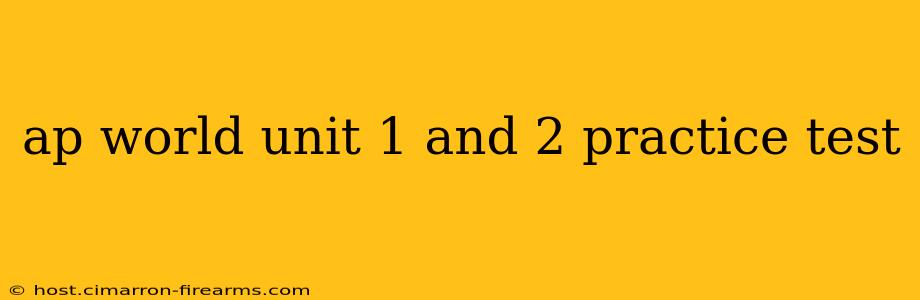 ap world unit 1 and 2 practice test

© host.cimarron-firearms.com